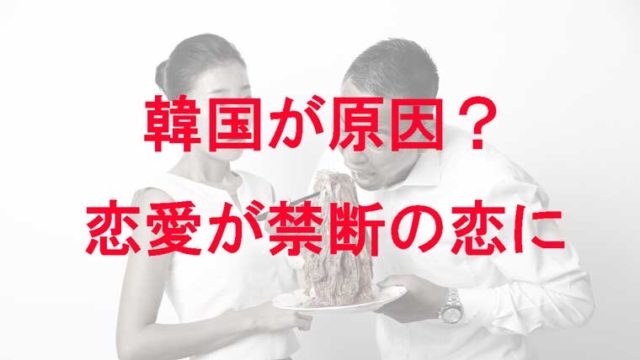 韓国が原因？

恋愛が禁断の恋に